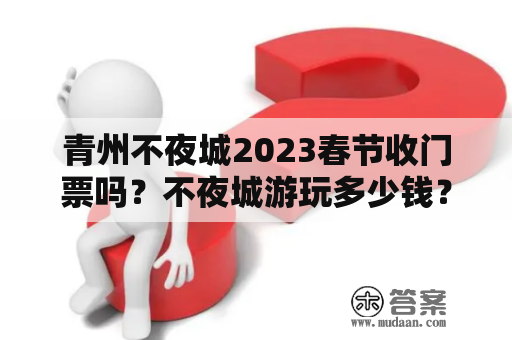 青州不夜城2023春节收门票吗？不夜城游玩多少钱？

木 答案
www.mudaan.com